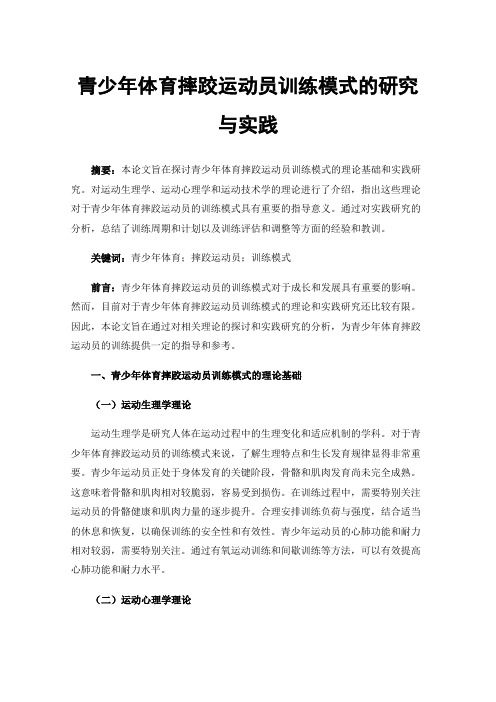 青少年体育摔跤运动员训练模式的研究与实践

摘要：本论文旨在探讨青少年体育摔跤运动员训练模式的理论基础和实践研究。对运动生理学、运动心理学和运动技术学的理论进行了介绍，指出这些理论对于青少年体育摔跤运动员的训练模式具有重要的指导意义。通过对实践研究的分析，总结了训练周期和计划以及训练评估和调整等方面的经验和教训。

关键词：青少年体育；摔跤运动员；训练模式

前言：青少年体育摔跤运动员的训练模式对于成长和发展具有重要的影响。然而，目前对于青少年体育摔跤运动员训练模式的理论和实践研究还比较有限。因此，本论文旨在通过对相关理论的探讨和实践研究的分析，为青少年体育摔跤运动员的训练提供一定的指导和参考。

一、青少年体育摔跤运动员训练模式的理论基础

（一）运动生理学理论

运动生理学是研究人体在运动过程中的生理变化和适应机制的学科。对于青少年体育摔跤运动员的训练模式来说，了解生理特点和生长发育规律显得非常重要。青少年运动员正处于身体发育的关键阶段，骨骼和肌肉发育尚未完全成熟。这意味着骨骼和肌肉相对较脆弱，容易受到损伤。在训练过程中，需要特别关注运动员的骨骼健康和肌肉力量的逐步提升。合理安排训练负荷与强度，结合适当的休息和恢复，以确保训练的安全性和有效性。青少年运动员的心肺功能和耐力相对较弱，需要特别关注。通过有氧运动训练和间歇训练等方法，可以有效提高心肺功能和耐力水平。

（二）运动心理学理论